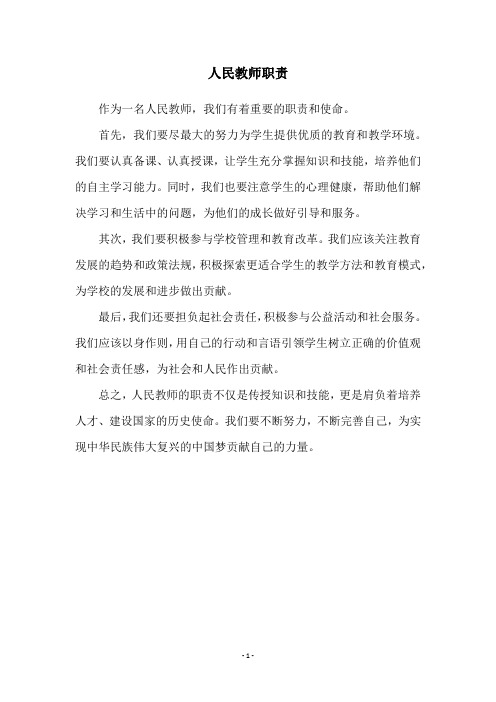 人民教师职责

作为一名人民教师，我们有着重要的职责和使命。

首先，我们要尽最大的努力为学生提供优质的教育和教学环境。我们要认真备课、认真授课，让学生充分掌握知识和技能，培养他们的自主学习能力。同时，我们也要注意学生的心理健康，帮助他们解决学习和生活中的问题，为他们的成长做好引导和服务。

其次，我们要积极参与学校管理和教育改革。我们应该关注教育发展的趋势和政策法规，积极探索更适合学生的教学方法和教育模式，为学校的发展和进步做出贡献。

最后，我们还要担负起社会责任，积极参与公益活动和社会服务。我们应该以身作则，用自己的行动和言语引领学生树立正确的价值观和社会责任感，为社会和人民作出贡献。

总之，人民教师的职责不仅是传授知识和技能，更是肩负着培养人才、建设国家的历史使命。我们要不断努力，不断完善自己，为实现中华民族伟大复兴的中国梦贡献自己的力量。

- 1 -